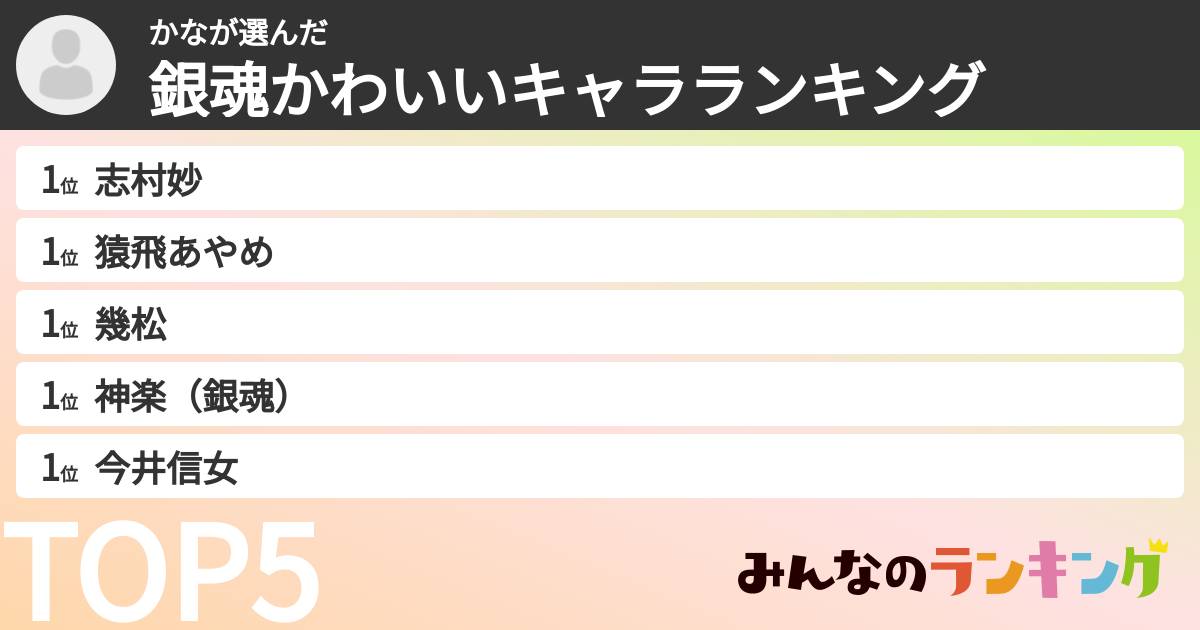 かなが選んだ
銀魂かわいいキャラランキング

1位 志村妙
1位 猿飛あやめ
1位 幾松
1位 神楽（銀魂）
1位 今井信女

TOP5

みんなのランキング